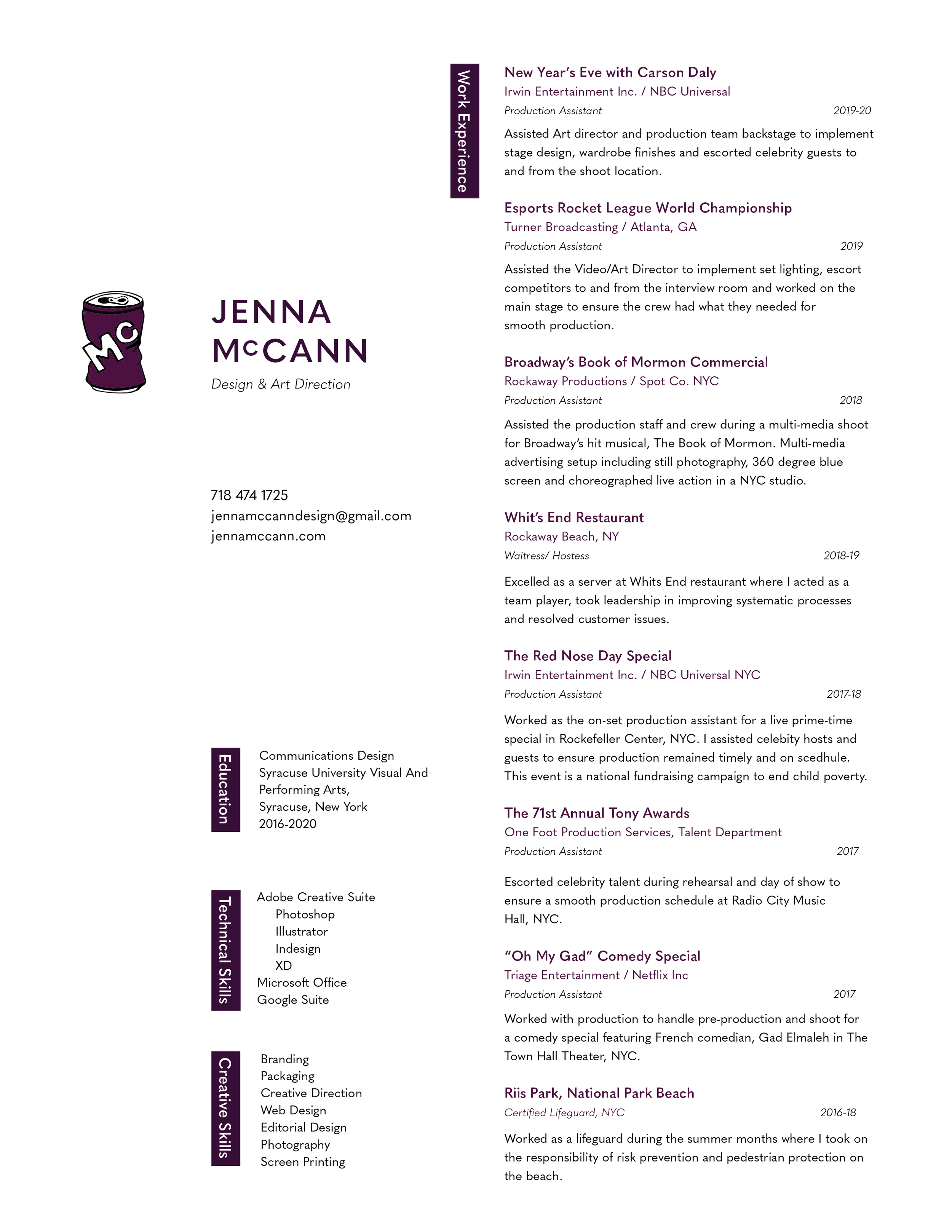 MC

JENNA
McCANN
Design & Art Direction

718 474 1725
jennamccanndesign@gmail.com
jennamccann.com

Education

Communications Design
Syracuse University Visual And Performing Arts,
Syracuse, New York
2016-2020

Technical Skills

Adobe Creative Suite
Photoshop
Illustrator
Indesign
XD
Microsoft Office
Google Suite

Creative Skills

Branding
Packaging
Creative Direction
Web Design
Editorial Design
Photography
Screen Printing

Work Experience

New Year's Eve with Carson Daly
Irwin Entertainment Inc. / NBC Universal
Production Assistant 2019-20
Assisted Art director and production team backstage to implement stage design, wardrobe finishes and escorted celebrity guests to and from the shoot location.

Esports Rocket League World Championship
Turner Broadcasting / Atlanta, GA
Production Assistant 2019
Assisted the Video/Art Director to implement set lighting, escort competitors to and from the interview room and worked on the main stage to ensure the crew had what they needed for smooth production.

Broadway's Book of Mormon Commercial
Rockaway Productions / Spot Co. NYC
Production Assistant 2018
Assisted the production staff and crew during a multi-media shoot for Broadway's hit musical, The Book of Mormon. Multi-media advertising setup including still photography, 360 degree blue screen and choreographed live action in a NYC studio.

Whit's End Restaurant
Rockaway Beach, NY
Waitress/ Hostess 2018-19
Excelled as a server at Whits End restaurant where I acted as a team player, took leadership in improving systematic processes and resolved customer issues.

The Red Nose Day Special
Irwin Entertainment Inc. / NBC Universal NYC
Production Assistant 2017-18
Worked as the on-set production assistant for a live prime-time special in Rockefeller Center, NYC. I assisted celebity hosts and guests to ensure production remained timely and on scedhule. This event is a national fundraising campaign to end child poverty.

The 71st Annual Tony Awards
One Foot Production Services, Talent Department
Production Assistant 2017
Escorted celebrity talent during rehearsal and day of show to ensure a smooth production schedule at Radio City Music Hall, NYC.

"Oh My Gad" Comedy Special
Triage Entertainment / Netflix Inc
Production Assistant 2017
Worked with production to handle pre-production and shoot for a comedy special featuring French comedian, Gad Elmaleh in The Town Hall Theater, NYC.

Riis Park, National Park Beach
Certified Lifeguard, NYC 2016-18
Worked as a lifeguard during the summer months where I took on the responsibility of risk prevention and pedestrian protection on the beach.